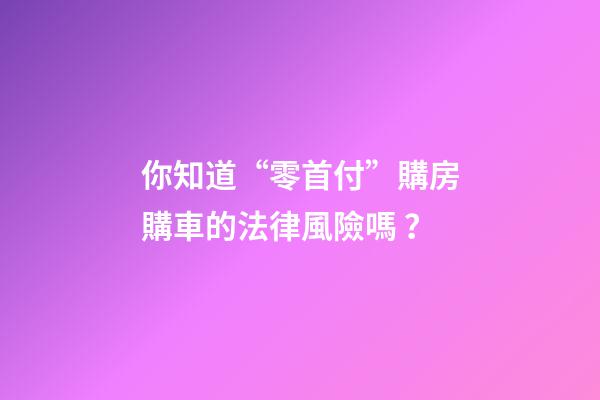 你知道“零首付”購房購車的法律風險嗎？